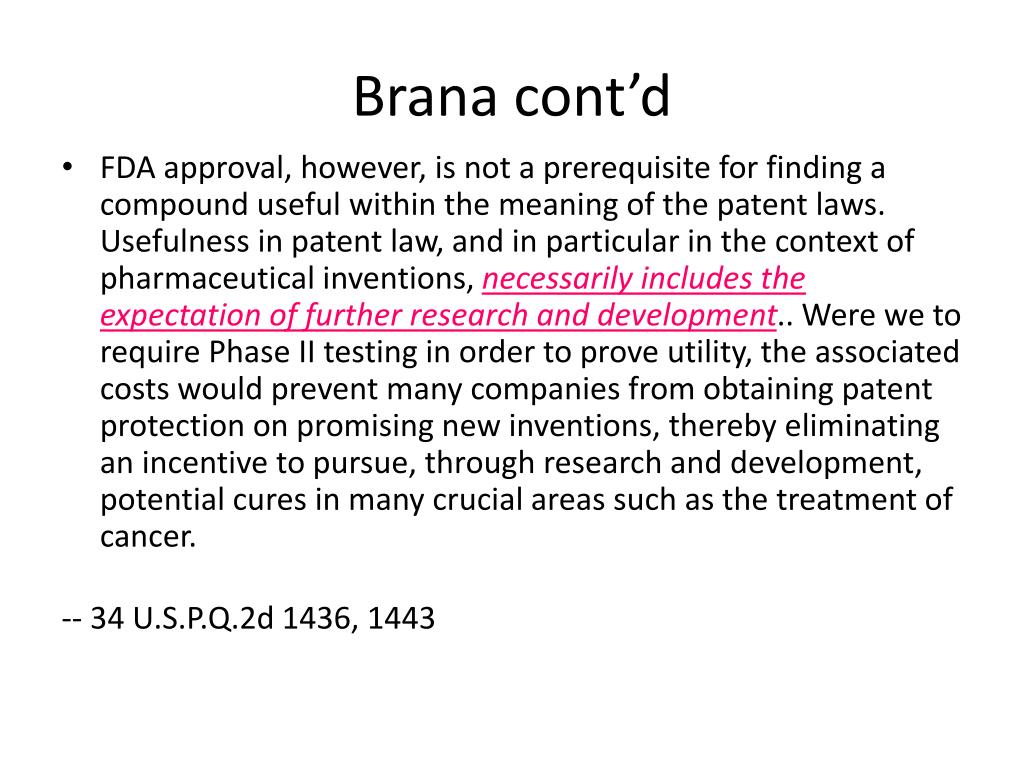 Brana cont’d

• FDA approval, however, is not a prerequisite for finding a compound useful within the meaning of the patent laws. Usefulness in patent law, and in particular in the context of pharmaceutical inventions, necessarily includes the expectation of further research and development.. Were we to require Phase II testing in order to prove utility, the associated costs would prevent many companies from obtaining patent protection on promising new inventions, thereby eliminating an incentive to pursue, through research and development, potential cures in many crucial areas such as the treatment of cancer.

-- 34 U.S.P.Q.2d 1436, 1443